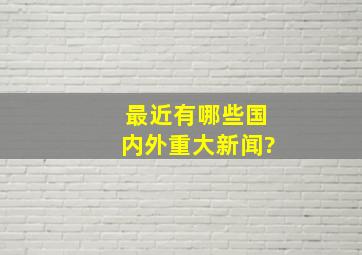 最近有哪些国内外重大新闻?